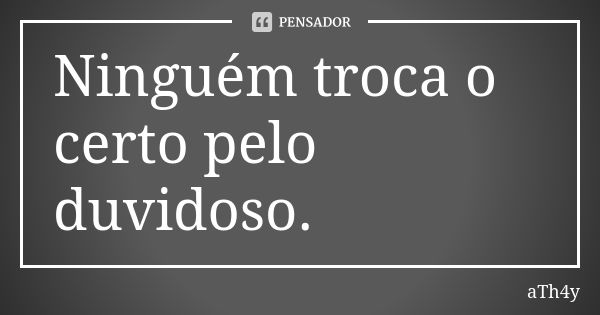 PENSADOR

Ninguém troca o certo pelo duvidoso.

aTh4y